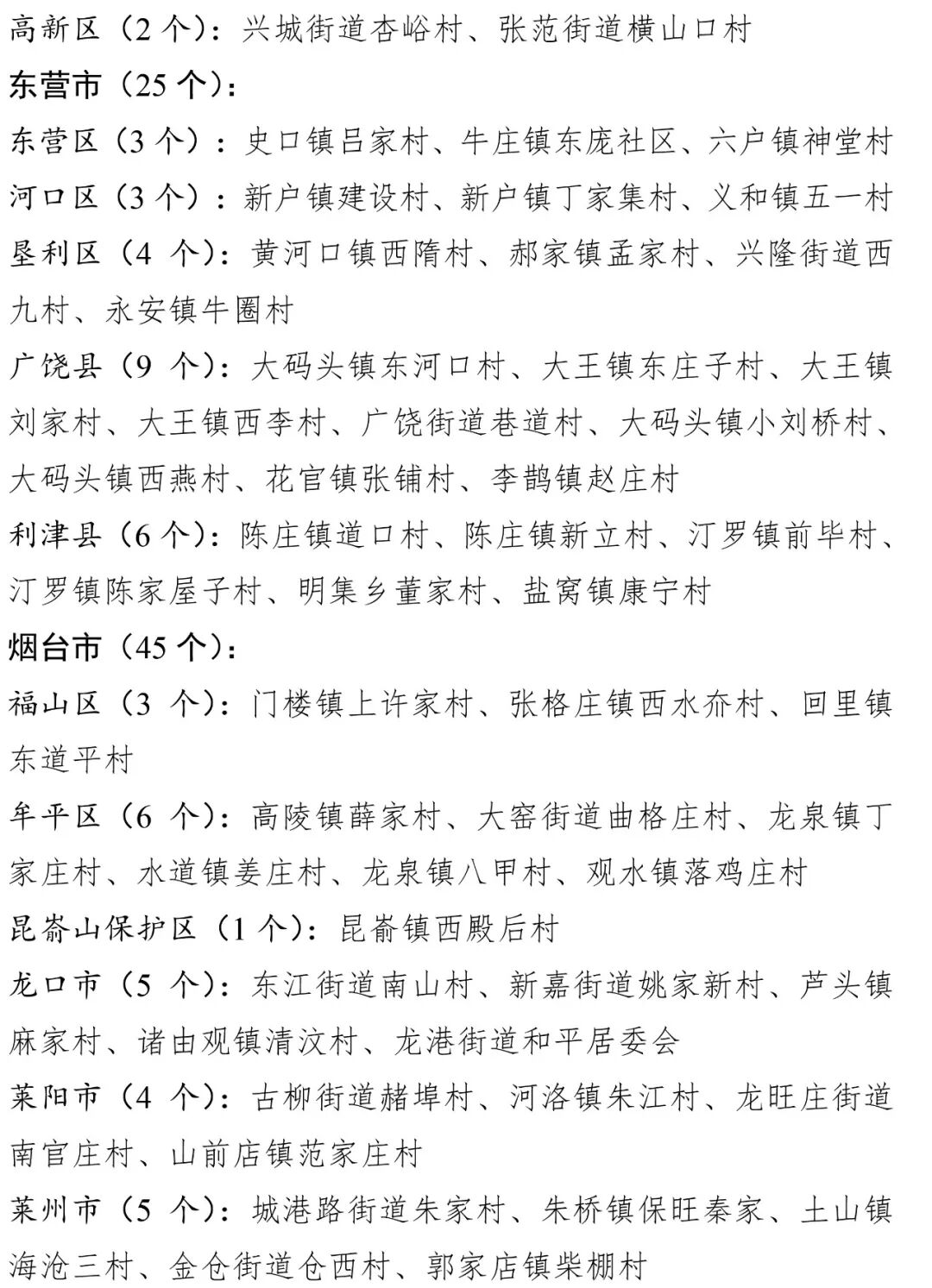 高新区（2 个）：兴城街道杏峪村、张范街道横山口村

东营市（25 个）：

东营区（3 个）：史口镇吕家村、牛庄镇东庞社区、六户镇神堂村

河口区（3 个）：新户镇建设村、新户镇丁家集村、义和镇五一村

垦利区（4 个）：黄河口镇西隋村、郝家镇孟家村、兴隆街道西九村、永安镇牛圈村

广饶县（9 个）：大码头镇东河口村、大王镇东庄子村、大王镇刘家村、大王镇西李村、广饶街道巷道村、大码头镇小刘桥村、大码头镇西燕村、花官镇张铺村、李鹊镇赵庄村

利津县（6 个）：陈庄镇道口村、陈庄镇新立村、汀罗镇前毕村、汀罗镇陈家屋子村、明集乡董家村、盐窝镇康宁村

烟台市（45 个）：

福山区（3 个）：门楼镇上许家村、张格庄镇西水夼村、回里镇东道平村

牟平区（6 个）：高陵镇薛家村、大窑街道曲格庄村、龙泉镇丁家庄村、水道镇姜庄村、龙泉镇八甲村、观水镇落鸡庄村

昆嵛山保护区（1 个）：昆嵛镇西殿后村

龙口市（5 个）：东江街道南山村、新嘉街道姚家新村、芦头镇麻家村、诸由观镇清汶村、龙港街道和平居委会

莱阳市（4 个）：古柳街道赭埠村、河洛镇朱江村、龙旺庄街道南官庄村、山前店镇范家庄村

莱州市（5 个）：城港路街道朱家村、朱桥镇保旺秦家、土山镇海沧三村、金仓街道仓西村、郭家店镇柴棚村